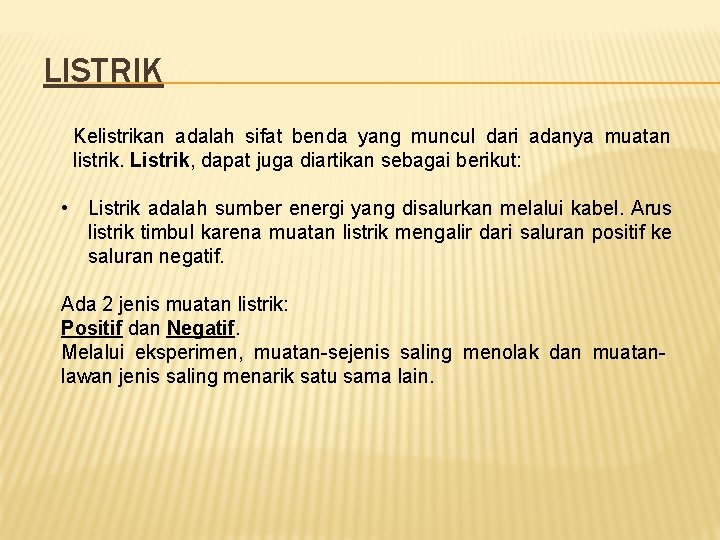 LISTRIK

Kelistrikan adalah sifat benda yang muncul dari adanya muatan listrik. Listrik, dapat juga diartikan sebagai berikut:

• Listrik adalah sumber energi yang disalurkan melalui kabel. Arus listrik timbul karena muatan listrik mengalir dari saluran positif ke saluran negatif.

Ada 2 jenis muatan listrik:
Positif dan Negatif.
Melalui eksperimen, muatan-sejenis saling menolak dan muatan-lawan jenis saling menarik satu sama lain.